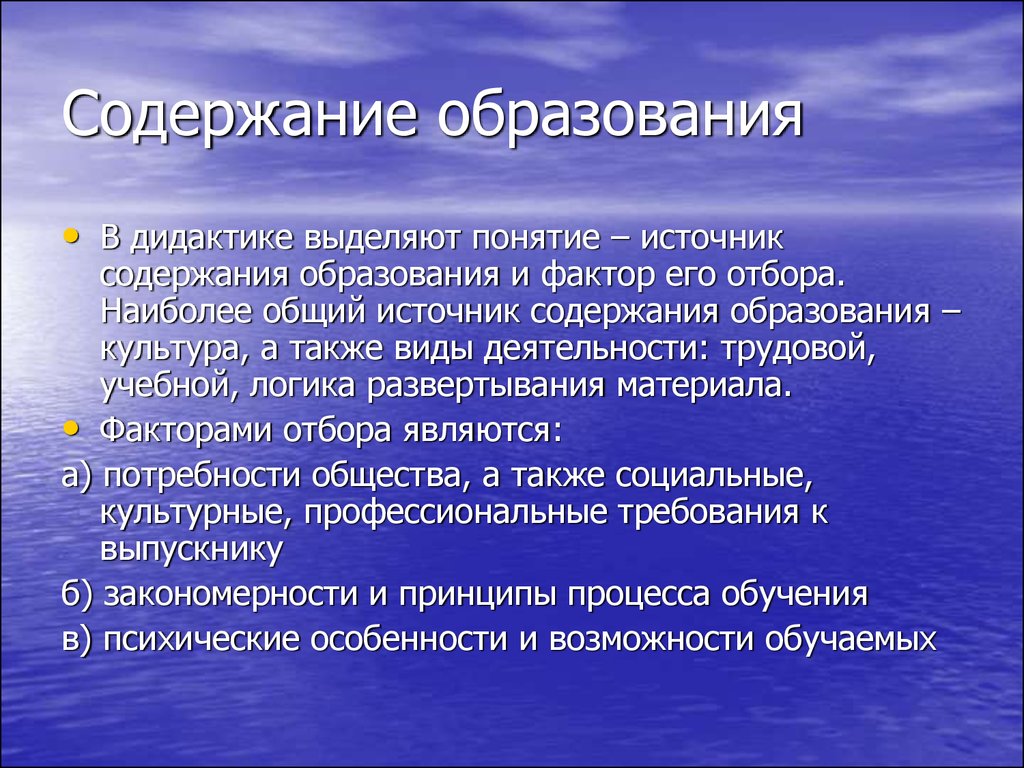 Содержание образования

• В дидактике выделяют понятие – источник содержания образования и фактор его отбора. Наиболее общий источник содержания образования – культура, а также виды деятельности: трудовой, учебной, логика развертывания материала.
• Факторами отбора являются:
а) потребности общества, а также социальные, культурные, профессиональные требования к выпускнику
б) закономерности и принципы процесса обучения
в) психические особенности и возможности обучаемых